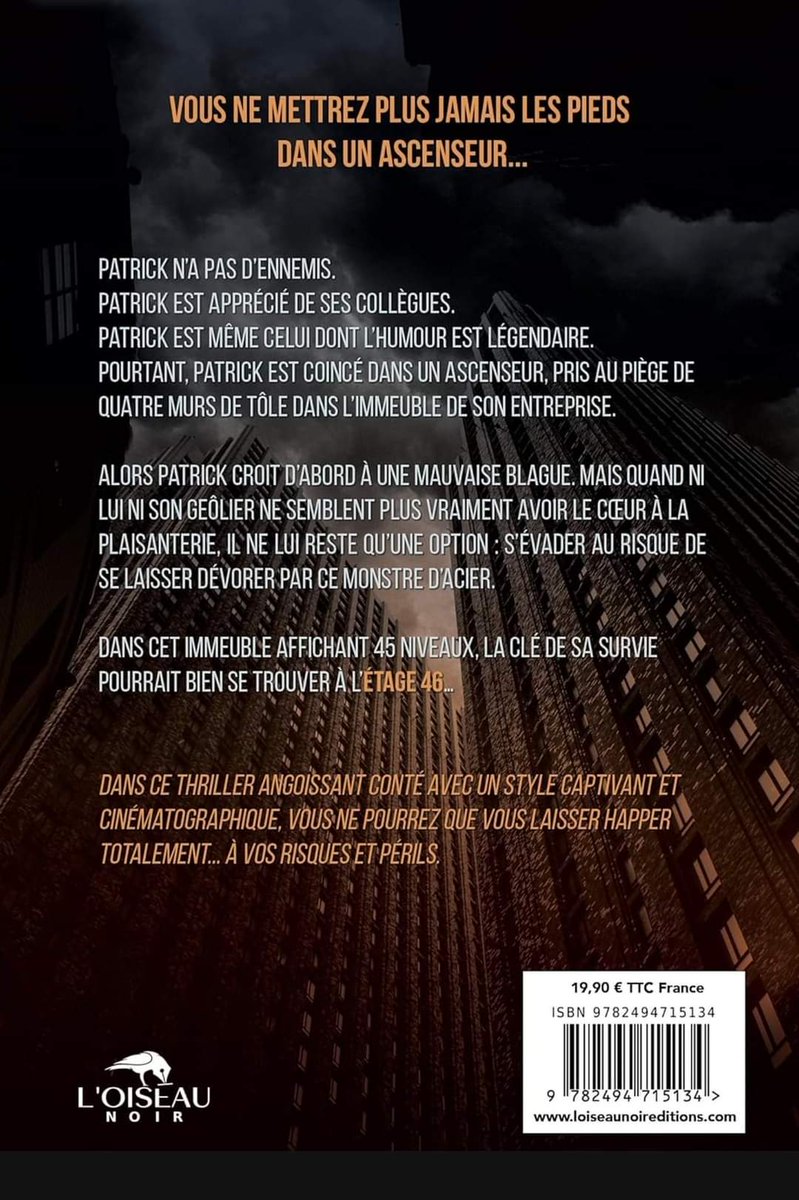 VOUS NE METTREZ PLUS JAMAIS LES PIEDS DANS UN ASCENSEUR...

PATRICK N'A PAS D'ENNEMIS.
PATRICK EST APPRÉCIÉ DE SES COLLÈGUES.
PATRICK EST MÊME CELUI DONT L'HUMOUR EST LÉGENDAIRE.
POURTANT, PATRICK EST COINCÉ DANS UN ASCENSEUR, PRIS AU PIÈGE DE QUATRE MURS DE TÔLE DANS L'IMMEUBLE DE SON ENTREPRISE.

ALORS PATRICK CROIT D'ABORD À UNE MAUVAISE BLAGUE. MAIS QUAND NI LUI NI SON GEÔLIER NE SEMBLENT PLUS VRAIMENT AVOIR LE CŒUR À LA PLAISANTERIE, IL NE LUI RESTE QU'UNE OPTION : S'ÉVADER AU RISQUE DE SE LAISSER DÉVORER PAR CE MONSTRE D'ACIER.

DANS CET IMMEUBLE AFFICHANT 45 NIVEAUX, LA CLÉ DE SA SURVIE POURRAIT BIEN SE TROUVER À L'ÉTAGE 46...

DANS CE THRILLER ANGOISSANT CONTÉ AVEC UN STYLE CAPTIVANT ET CINÉMATOGRAPHIQUE, VOUS NE POURREZ QUE VOUS LAISSER HAPPER TOTALEMENT... À VOS RISQUES ET PÉRILS.

L'OISEAU NOIR

19,90 € TTC France
ISBN 9782494715134
9 782494 715134 >
www.loiseaunoireditions.com